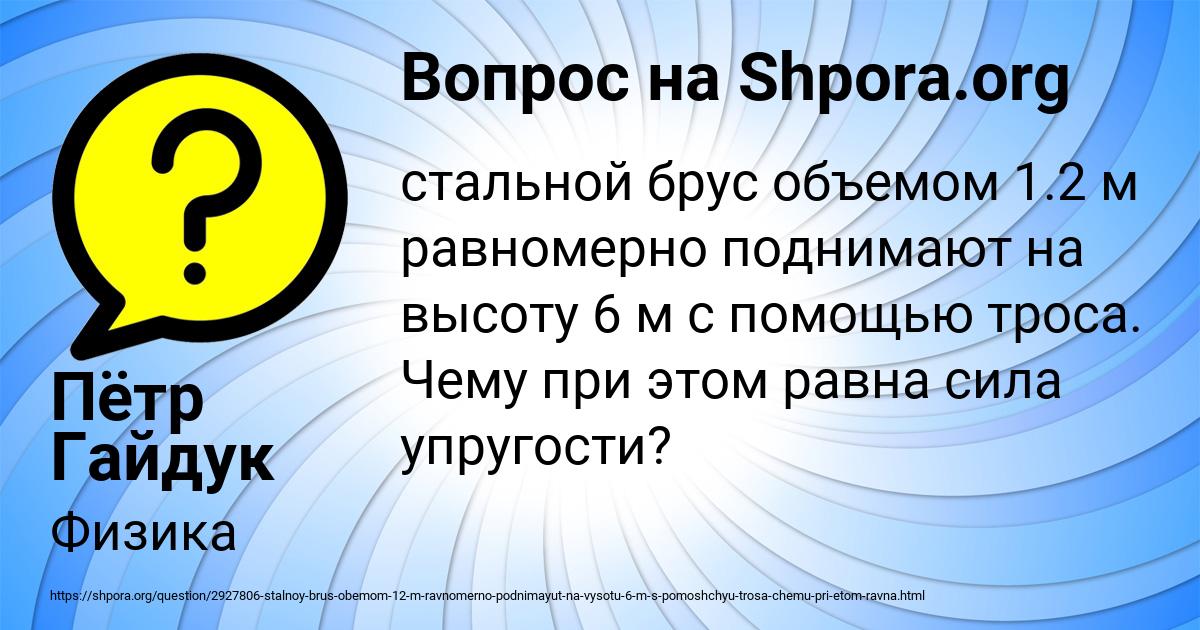 Вопрос на Shpora.org

стальной брус объемом 1.2 м равномерно поднимают на высоту 6 м с помощью троса. Чему при этом равна сила упругости?

Пётр Гайдук

Физика

https://shpora.org/question/2927806-stalnoy-brus-obemom-12-m-ravnomerno-podnimayut-na-vysotu-6-m-s-pomoshchyu-trosa-chemu-pri-etom-ravna.html